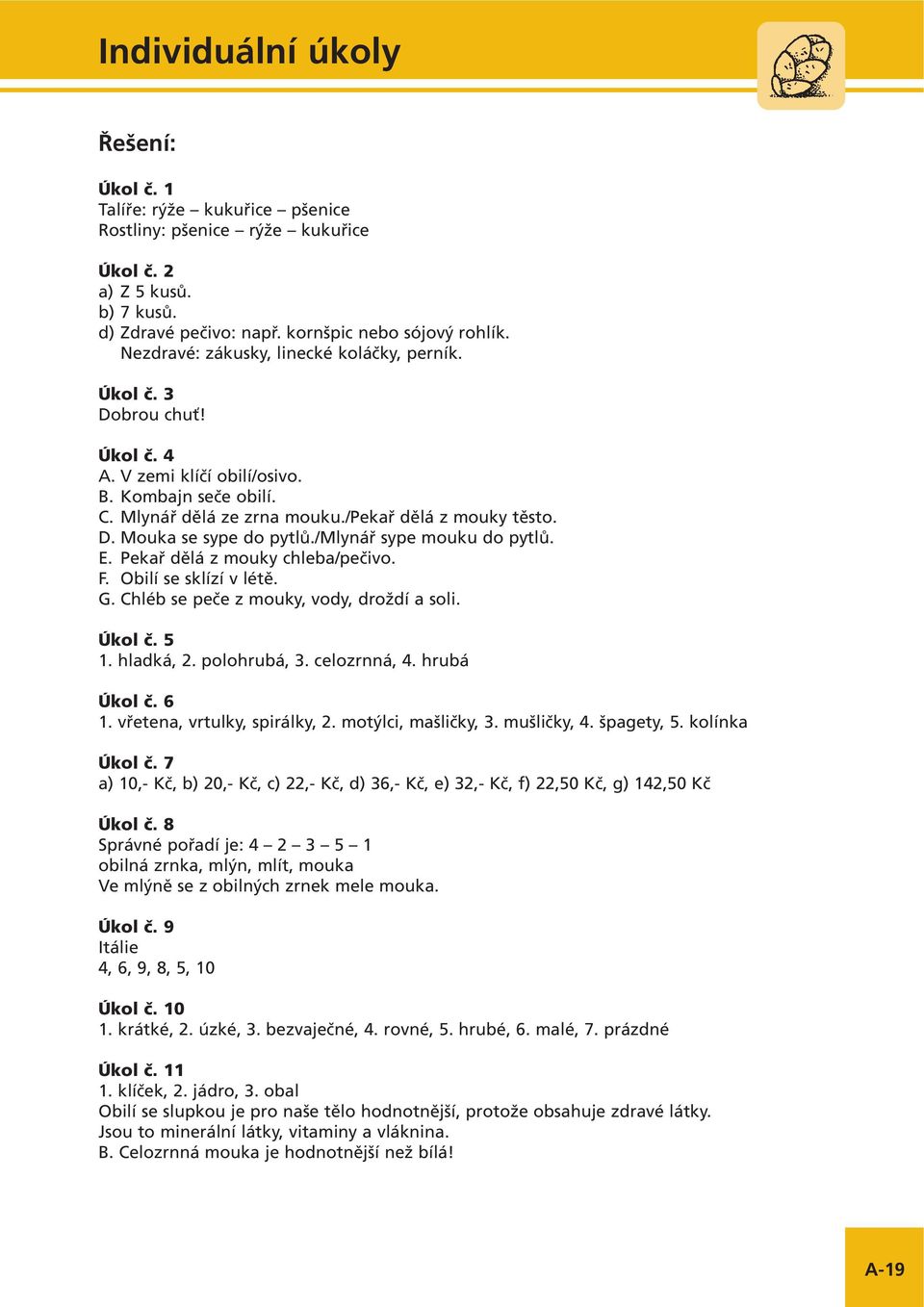 Individuální úkoly

Řešení:

Úkol č. 1
Talíře: rýže – kukuřice – pšenice
Rostliny: pšenice – rýže – kukuřice

Úkol č. 2
a) Z 5 kusů.
b) 7 kusů.
d) Zdravé pečivo: např. kornšpic nebo sójový rohlík.
Nezdravé: zákusky, linecké koláčky, perník.

Úkol č. 3
Dobrou chuť!

Úkol č. 4
A. V zemi klíčí obilí/osivo.
B. Kombajn seče obilí.
C. Mlynář dělá ze zrna mouku./Pekař dělá z mouky těsto.
D. Mouka se sype do pytlů./Mlynář sype mouku do pytlů.
E. Pekař dělá z mouky chleba/pečivo.
F. Obilí se sklízí v létě.
G. Chléb se peče z mouky, vody, droždí a soli.

Úkol č. 5
1. hladká, 2. polohrubá, 3. celozrnná, 4. hrubá

Úkol č. 6
1. vřetena, vrtulky, spirálky, 2. motýlci, mašličky, 3. mušličky, 4. špagety, 5. kolínka

Úkol č. 7
a) 10,- Kč, b) 20,- Kč, c) 22,- Kč, d) 36,- Kč, e) 32,- Kč, f) 22,50 Kč, g) 142,50 Kč

Úkol č. 8
Správné pořadí je: 4 – 2 – 3 – 5 – 1
obilná zrnka, mlýn, mlít, mouka
Ve mlýně se z obilných zrnek mele mouka.

Úkol č. 9
Itálie
4, 6, 9, 8, 5, 10

Úkol č. 10
1. krátké, 2. úzké, 3. bezvaječné, 4. rovné, 5. hrubé, 6. malé, 7. prázdné

Úkol č. 11
1. klíček, 2. jádro, 3. obal
Obilí se slupkou je pro naše tělo hodnotnější, protože obsahuje zdravé látky.
Jsou to minerální látky, vitaminy a vláknina.
B. Celozrnná mouka je hodnotnější než bílá!

A-19